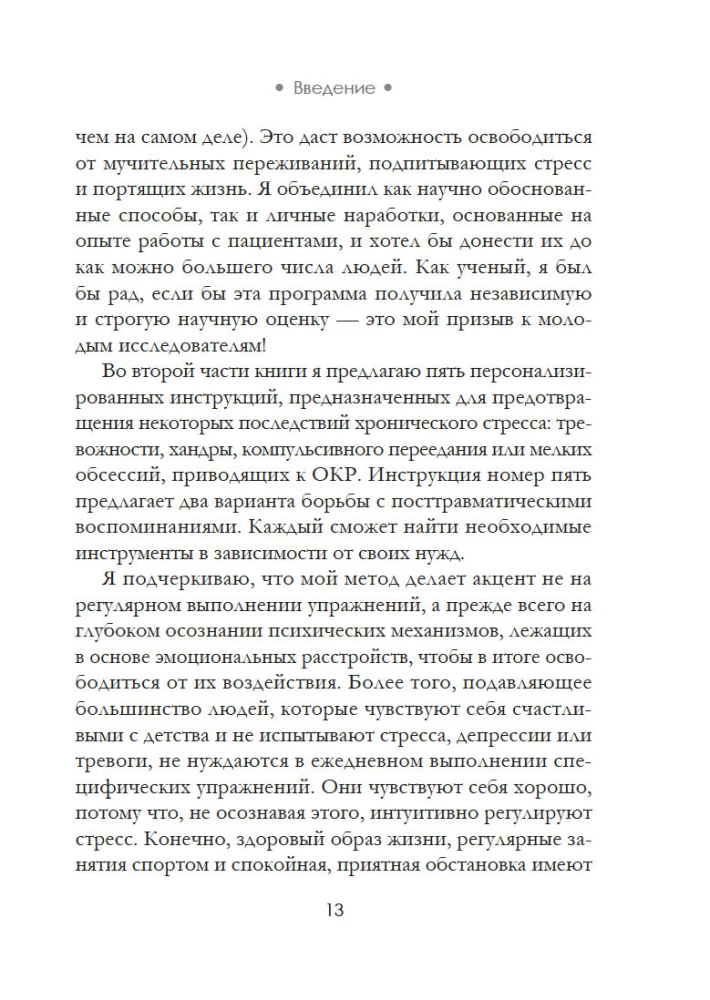 • Введение •

чем на самом деле). Это даст возможность освободиться от мучительных переживаний, подпитывающих стресс и портящих жизнь. Я объединил как научно обоснованные способы, так и личные наработки, основанные на опыте работы с пациентами, и хотел бы донести их до как можно большего числа людей. Как ученый, я был бы рад, если бы эта программа получила независимую и строгую научную оценку — это мой призыв к молодым исследователям!

Во второй части книги я предлагаю пять персонализированных инструкций, предназначенных для предотвращения некоторых последствий хронического стресса: тревожности, хандры, компульсивного переедания или мелких обсессий, приводящих к ОКР. Инструкция номер пять предлагает два варианта борьбы с посттравматическими воспоминаниями. Каждый сможет найти необходимые инструменты в зависимости от своих нужд.

Я подчеркиваю, что мой метод делает акцент не на регулярном выполнении упражнений, а прежде всего на глубоком осознании психических механизмов, лежащих в основе эмоциональных расстройств, чтобы в итоге освободиться от их воздействия. Более того, подавляющее большинство людей, которые чувствуют себя счастливыми с детства и не испытывают стресса, депрессии или тревоги, не нуждаются в ежедневном выполнении специфических упражнений. Они чувствуют себя хорошо, потому что, не осознавая этого, интуитивно регулируют стресс. Конечно, здоровый образ жизни, регулярные занятия спортом и спокойная, приятная обстановка имеют

13